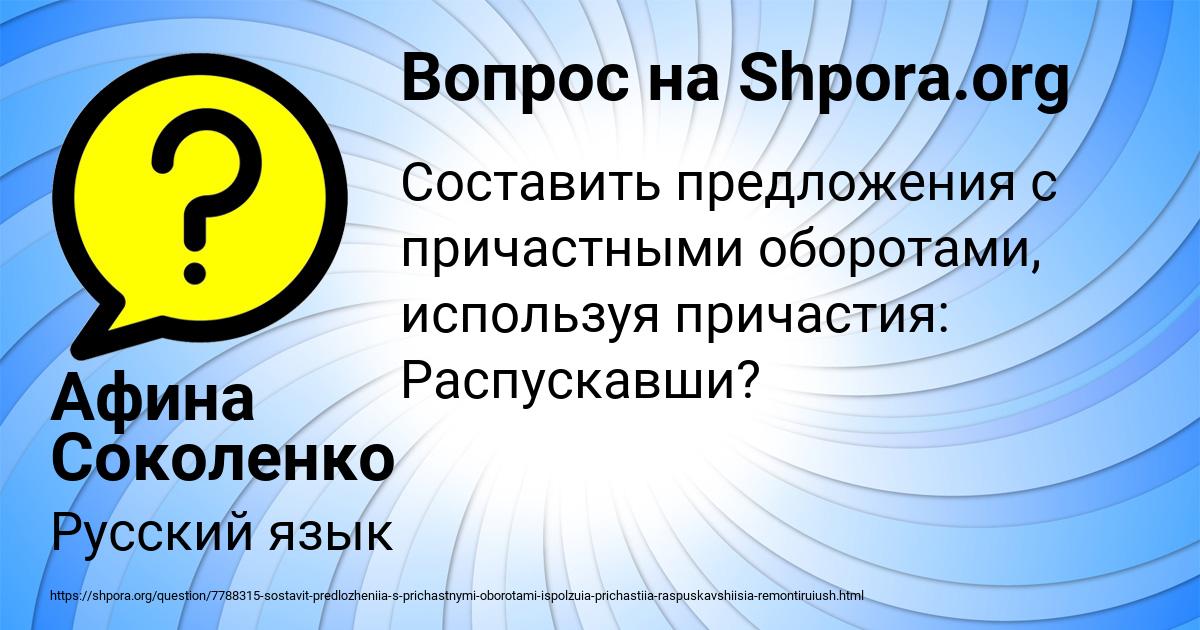 Вопрос на Shpora.org

Составить предложения с причастными оборотами, используя причастия: Распускавши?

Афина Соколенко

Русский язык

https://shpora.org/question/7788315-sostavit-predlozheniia-s-prichastnymi-oborotami-ispolzuia-prichastiia-raspuskavshiisia-remontiruiush.html